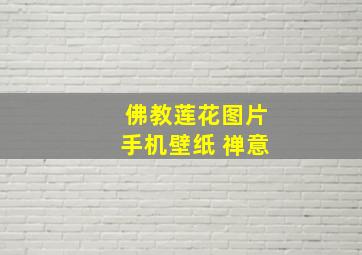 佛教莲花图片
手机壁纸 禅意